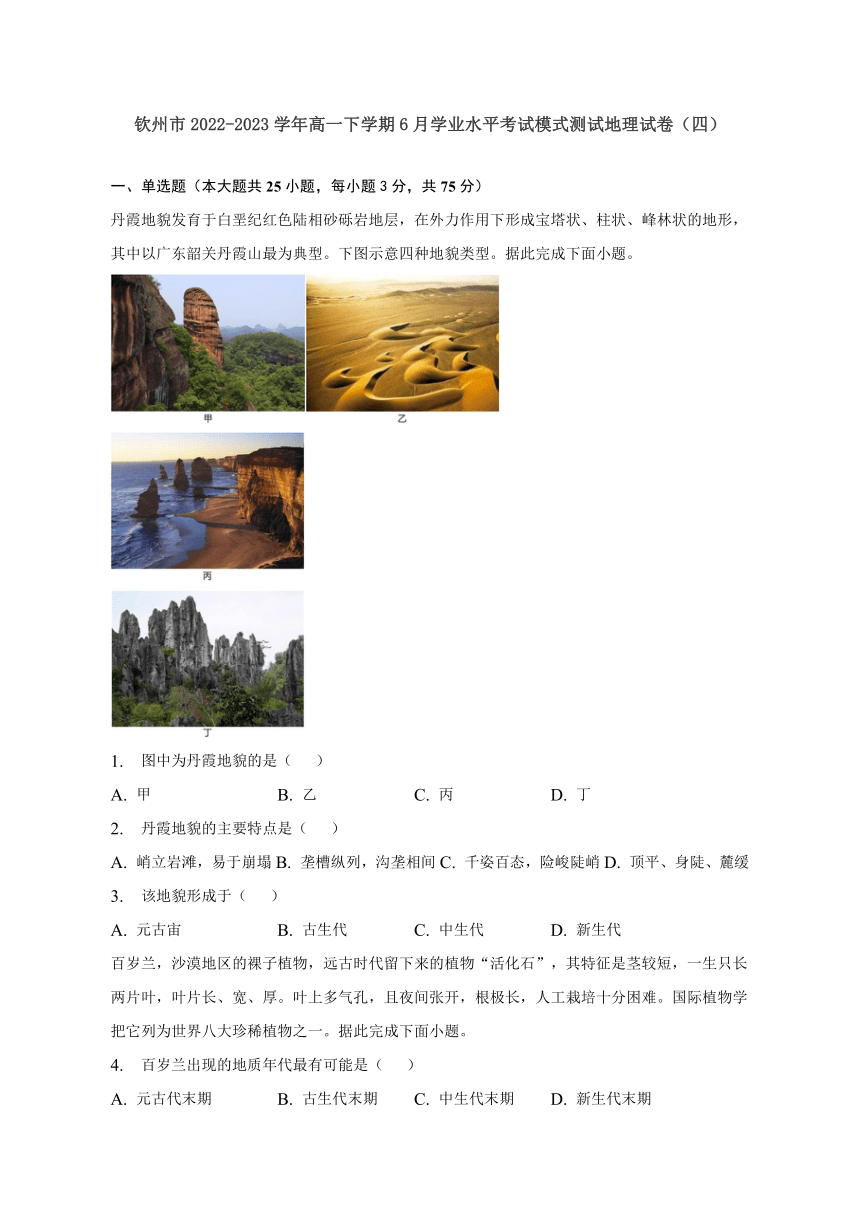 钦州市 2022-2023 学年高一下学期 6 月学业水平考试模式测试地理试卷（四）

一、单选题（本大题共 25 小题，每小题 3 分，共 75 分）

丹霞地貌发育于白垩纪红色陆相砂砾岩地层，在外力作用下形成宝塔状、柱状、峰林状的地形，其中以广东韶关丹霞山最为典型。下图示意四种地貌类型。据此完成下面小题。

甲

乙

丙

丁

1. 图中为丹霞地貌的是（　　）

A. 甲　　B. 乙　　C. 丙　　D. 丁

2. 丹霞地貌的主要特点是（　　）

A. 峭立岩滩，易于崩塌 B. 垄槽纵列，沟垄相间 C. 千姿百态，险峻陡峭 D. 顶平、身陡、麓缓

3. 该地貌形成于（　　）

A. 元古宙　　B. 古生代　　C. 中生代　　D. 新生代

百岁兰，沙漠地区的裸子植物，远古时代留下来的植物“活化石”，其特征是茎较短，一生只长两片叶，叶片长、宽、厚。叶上多气孔，且夜间张开，根极长，人工栽培十分困难。国际植物学把它列为世界八大珍稀植物之一。据此完成下面小题。

4. 百岁兰出现的地质年代最有可能是（　　）

A. 元古代末期　　B. 古生代末期　　C. 中生代末期　　D. 新生代末期